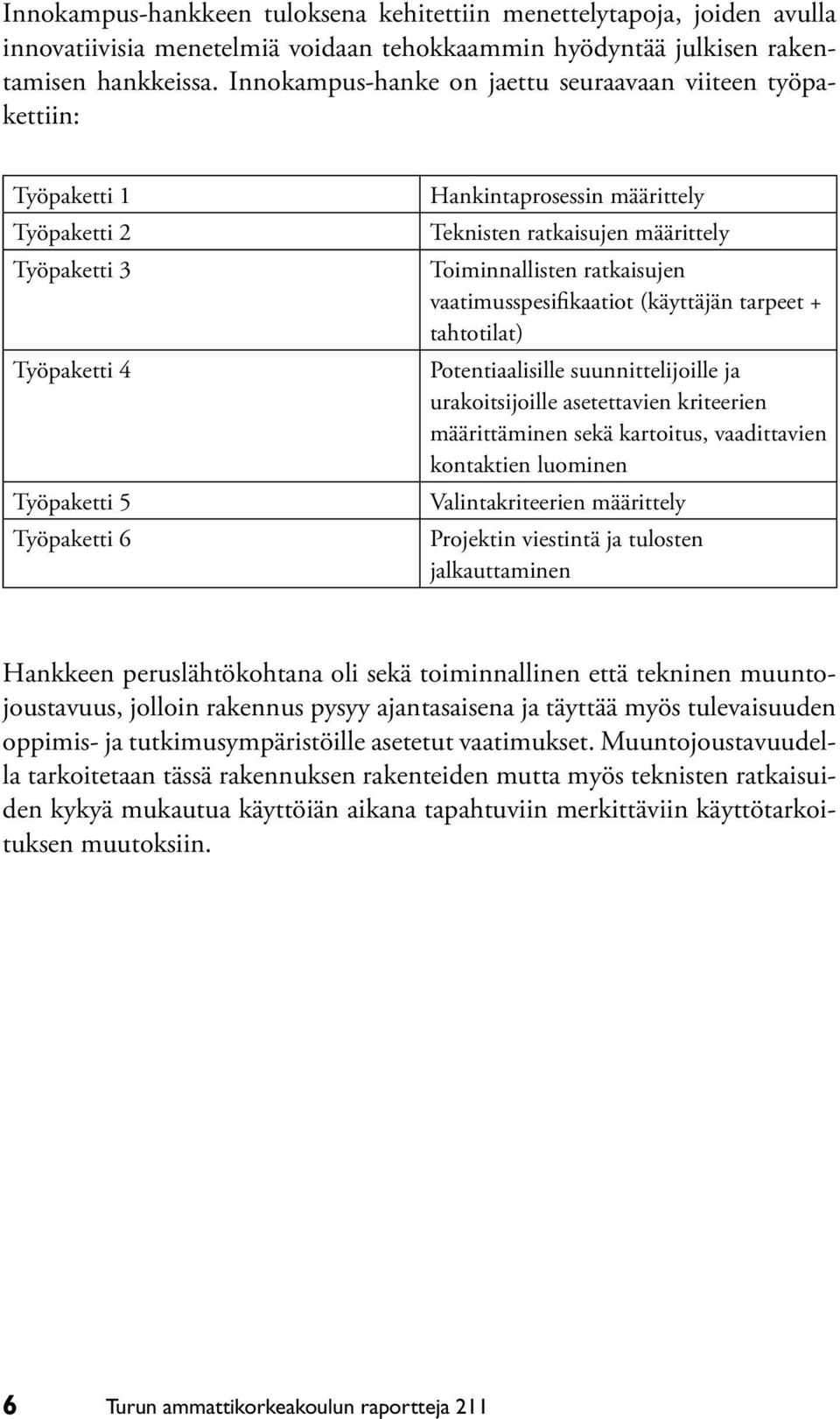 Innokampus-hankkeen tuloksena kehitettiin menettelytapoja, joiden avulla innovatiivisia menetelmiä voidaan tehokkaammin hyödyntää julkisen rakentamisen hankkeissa. Innokampus-hanke on jaettu seuraavaan viiteen työpakettiin:

| | |
|---|---|
| Työpaketti 1 | Hankintaprosessin määrittely |
| Työpaketti 2 | Teknisten ratkaisujen määrittely |
| Työpaketti 3 | Toiminnallisten ratkaisujen vaatimusspesifikaatiot (käyttäjän tarpeet + tahtotilat) |
| Työpaketti 4 | Potentiaalisille suunnittelijoille ja urakoitsijoille asetettavien kriteerien määrittäminen sekä kartoitus, vaadittavien kontaktien luominen |
| Työpaketti 5 | Valintakriteerien määrittely |
| Työpaketti 6 | Projektin viestintä ja tulosten jalkauttaminen |

Hankkeen peruslähtökohtana oli sekä toiminnallinen että tekninen muuntojoustavuus, jolloin rakennus pysyy ajantasaisena ja täyttää myös tulevaisuuden oppimis- ja tutkimusympäristöille asetetut vaatimukset. Muuntojoustavuudella tarkoitetaan tässä rakennuksen rakenteiden mutta myös teknisten ratkaisuiden kykyä mukautua käyttöiän aikana tapahtuviin merkittäviin käyttötarkoituksen muutoksiin.

6 Turun ammattikorkeakoulun raportteja 211